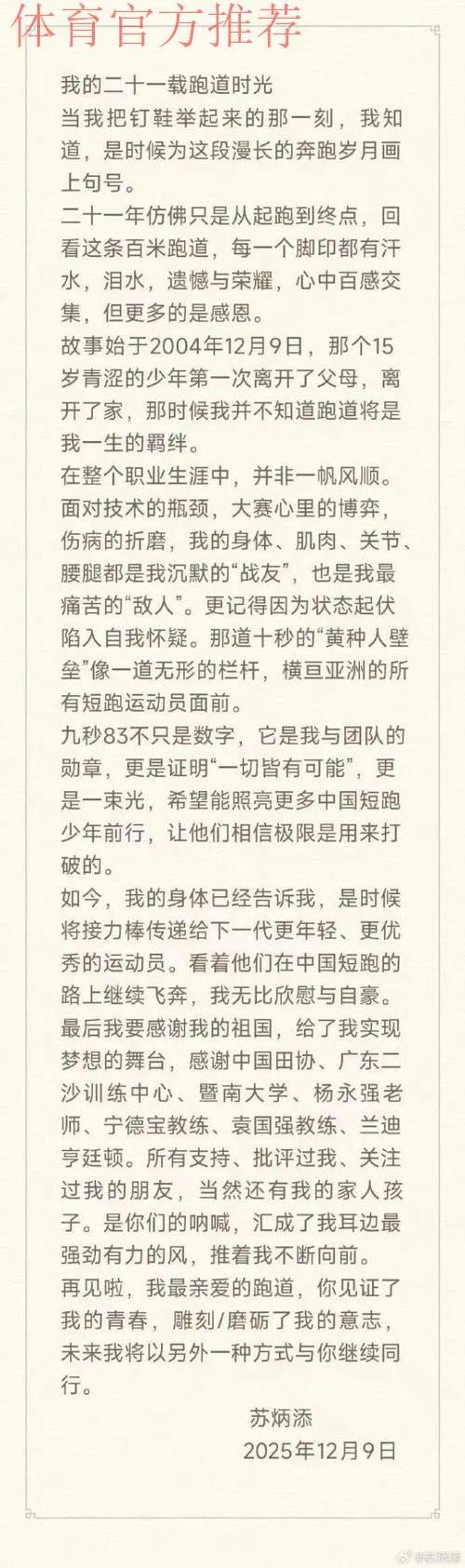 体育官方推荐

我的二十一载跑道时光

当我把钉鞋举起来的那一刻，我知道，是时候为这段漫长的奔跑岁月画上句号。

二十一年仿佛只是从起跑到终点，回看这条百米跑道，每一个脚印都有汗水，泪水，遗憾与荣耀，心中百感交集，但更多的是感恩。

故事始于2004年12月9日，那个15岁青涩的少年第一次离开了父母，离开了家，那时候我并不知道跑道将是我一生的羁绊。

在整个职业生涯中，并非一帆风顺。面对技术的瓶颈，大赛心里的博弈，伤病的折磨，我的身体、肌肉、关节、腰腿都是我沉默的“战友”，也是我最痛苦的“敌人”。更记得因为状态起伏陷入自我怀疑。那道十秒的“黄种人壁垒”像一道无形的栏杆，横亘亚洲的所有短跑运动员面前。

九秒83不只是数字，它是我与团队的勋章，更是证明“一切皆有可能”，更是一束光，希望能照亮更多中国短跑少年前行，让他们相信极限是用来打破的。

如今，我的身体已经告诉我，是时候将接力棒传递给下一代更年轻、更优秀的运动员。看着他们在中国短跑的路上继续飞奔，我无比欣慰与自豪。

最后我要感谢我的祖国，给了我实现梦想的舞台，感谢中国田协、广东二沙训练中心、暨南大学、杨永强老师、宁德宝教练、袁国强教练、兰迪亨廷顿。所有支持、批评过我、关注过我的朋友，当然还有我的家人孩子。是你们的呐喊，汇成了我耳边最强劲有力的风，推着我不断向前。

再见啦，我最亲爱的跑道，你见证了我的青春，雕刻/磨砺了我的意志，未来我将以另外一种方式与你继续同行。

苏炳添
2025年12月9日

@苏炳添